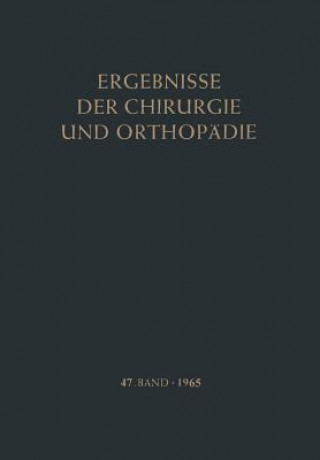 ERGEBNISSE
DER CHIRURGIE
UND ORTHOPÄDIE

47. BAND · 1965